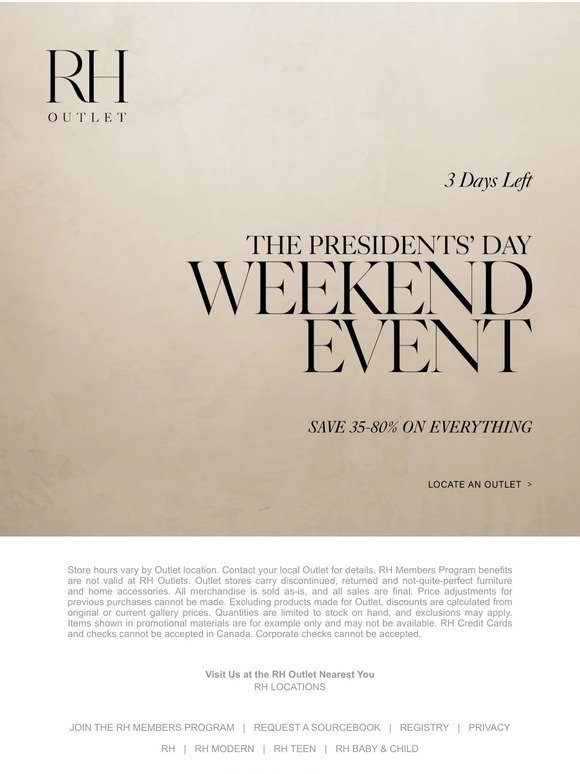 RH
OUTLET

3 Days Left

THE PRESIDENTS' DAY
WEEKEND
EVENT

SAVE 35-80% ON EVERYTHING

LOCATE AN OUTLET >

Store hours vary by Outlet location. Contact your local Outlet for details. RH Members Program benefits are not valid at RH Outlets. Outlet stores carry discontinued, returned and not-quite-perfect furniture and home accessories. All merchandise is sold as-is, and all sales are final. Price adjustments for previous purchases cannot be made. Excluding products made for Outlet, discounts are calculated from original or current gallery prices. Quantities are limited to stock on hand, and exclusions may apply. Items shown in promotional materials are for example only and may not be available. RH Credit Cards and checks cannot be accepted in Canada. Corporate checks cannot be accepted.

Visit Us at the RH Outlet Nearest You
RH LOCATIONS

JOIN THE RH MEMBERS PROGRAM | REQUEST A SOURCEBOOK | REGISTRY | PRIVACY

RH | RH MODERN | RH TEEN | RH BABY & CHILD